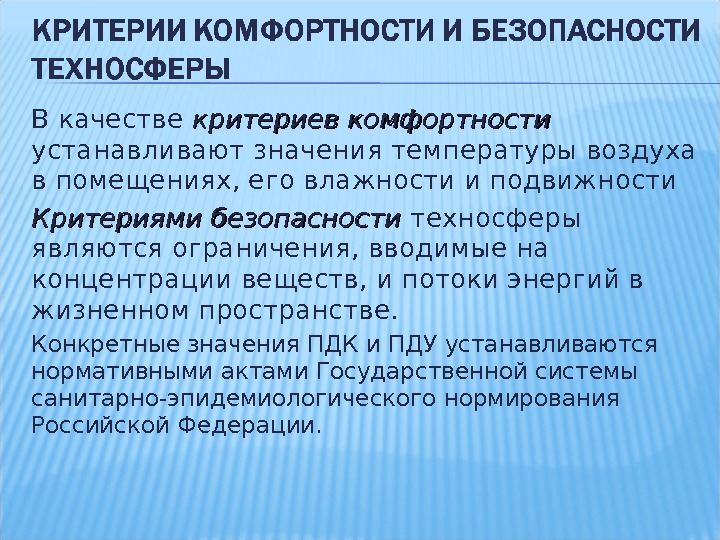 КРИТЕРИИ КОМФОРТНОСТИ И БЕЗОПАСНОСТИ ТЕХНОСФЕРЫ

В качестве критериев комфортности устанавливают значения температуры воздуха в помещениях, его влажности и подвижности

Критериями безопасности техносферы являются ограничения, вводимые на концентрации веществ, и потоки энергий в жизненном пространстве.

Конкретные значения ПДК и ПДУ устанавливаются нормативными актами Государственной системы санитарно-эпидемиологического нормирования Российской Федерации.